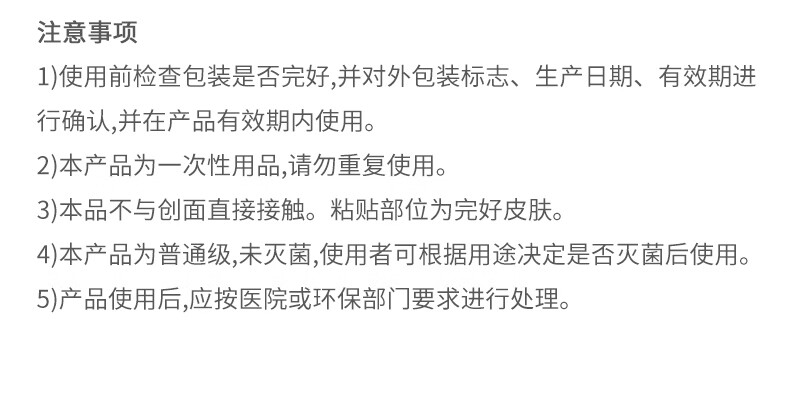 注意事项

1)使用前检查包装是否完好,并对外包装标志、生产日期、有效期进行确认,并在产品有效期内使用。

2)本产品为一次性用品,请勿重复使用。

3)本品不与创面直接接触。粘贴部位为完好皮肤。

4)本产品为普通级,未灭菌,使用者可根据用途决定是否灭菌后使用。

5)产品使用后,应按医院或环保部门要求进行处理。